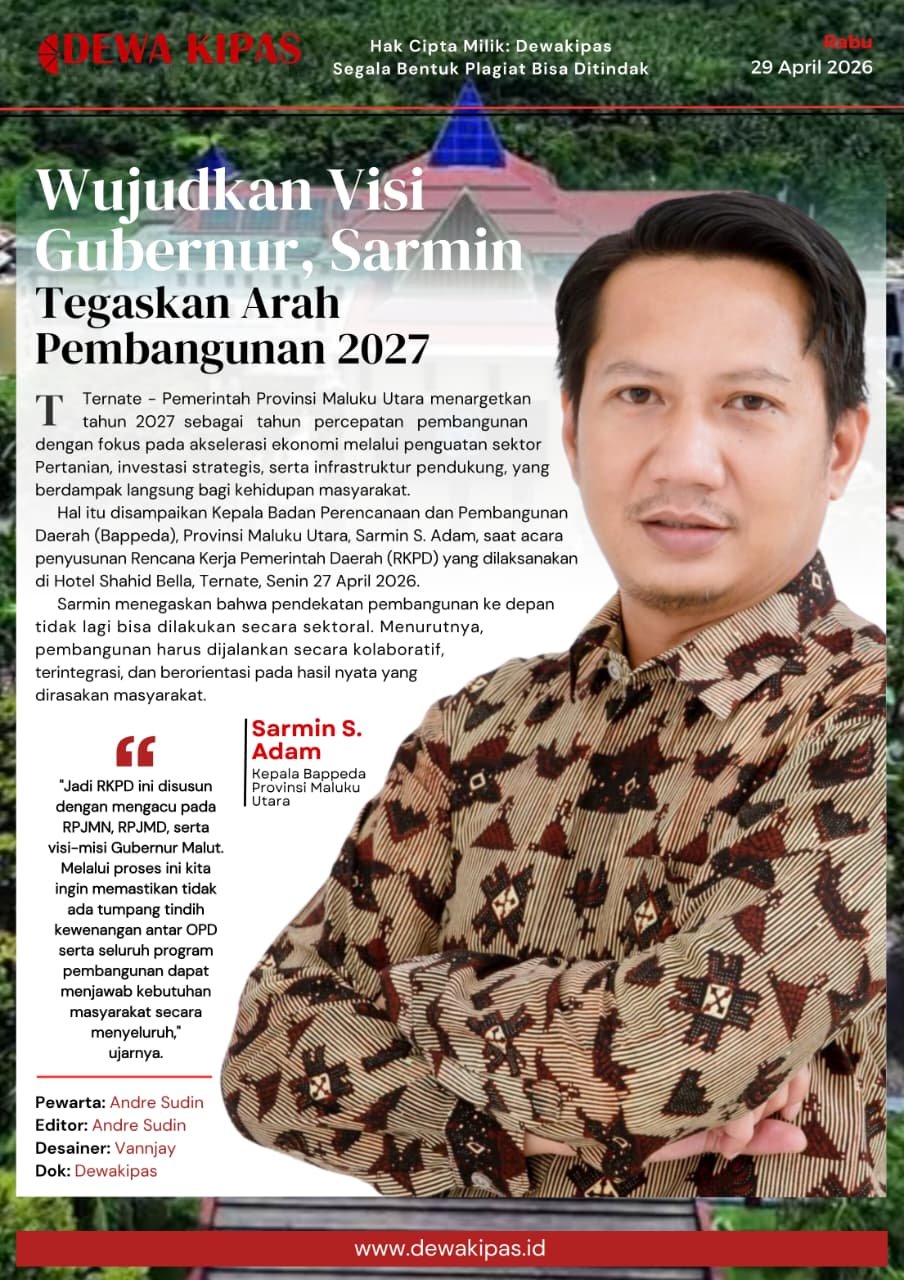 DEWA KIPAS

Hak Cipta Milik: Dewakipas
Segala Bentuk Plagiat Bisa Ditindak

Rabu
29 April 2026

Wujudkan Visi Gubernur, Sarmin
Tegaskan Arah Pembangunan 2027

Ternate - Pemerintah Provinsi Maluku Utara menargetkan tahun 2027 sebagai tahun percepatan pembangunan dengan fokus pada akselerasi ekonomi melalui penguatan sektor Pertanian, investasi strategis, serta infrastruktur pendukung, yang berdampak langsung bagi kehidupan masyarakat.

Hal itu disampaikan Kepala Badan Perencanaan dan Pembangunan Daerah (Bappeda), Provinsi Maluku Utara, Sarmin S. Adam, saat acara penyusunan Rencana Kerja Pemerintah Daerah (RKPD) yang dilaksanakan di Hotel Shahid Bella, Ternate, Senin 27 April 2026.

Sarmin menegaskan bahwa pendekatan pembangunan ke depan tidak lagi bisa dilakukan secara sektoral. Menurutnya, pembangunan harus dijalankan secara kolaboratif, terintegrasi, dan berorientasi pada hasil nyata yang dirasakan masyarakat.

"Jadi RKPD ini disusun dengan mengacu pada RPJMN, RPJMD, serta visi-misi Gubernur Malut. Melalui proses ini kita ingin memastikan tidak ada tumpang tindih kewenangan antar OPD serta seluruh program pembangunan dapat menjawab kebutuhan masyarakat secara menyeluruh," ujarnya.

Sarmin S. Adam
Kepala Bappeda Provinsi Maluku Utara

Pewarta: Andre Sudin
Editor: Andre Sudin
Desainer: Vannjay
Dok: Dewakipas

www.dewakipas.id